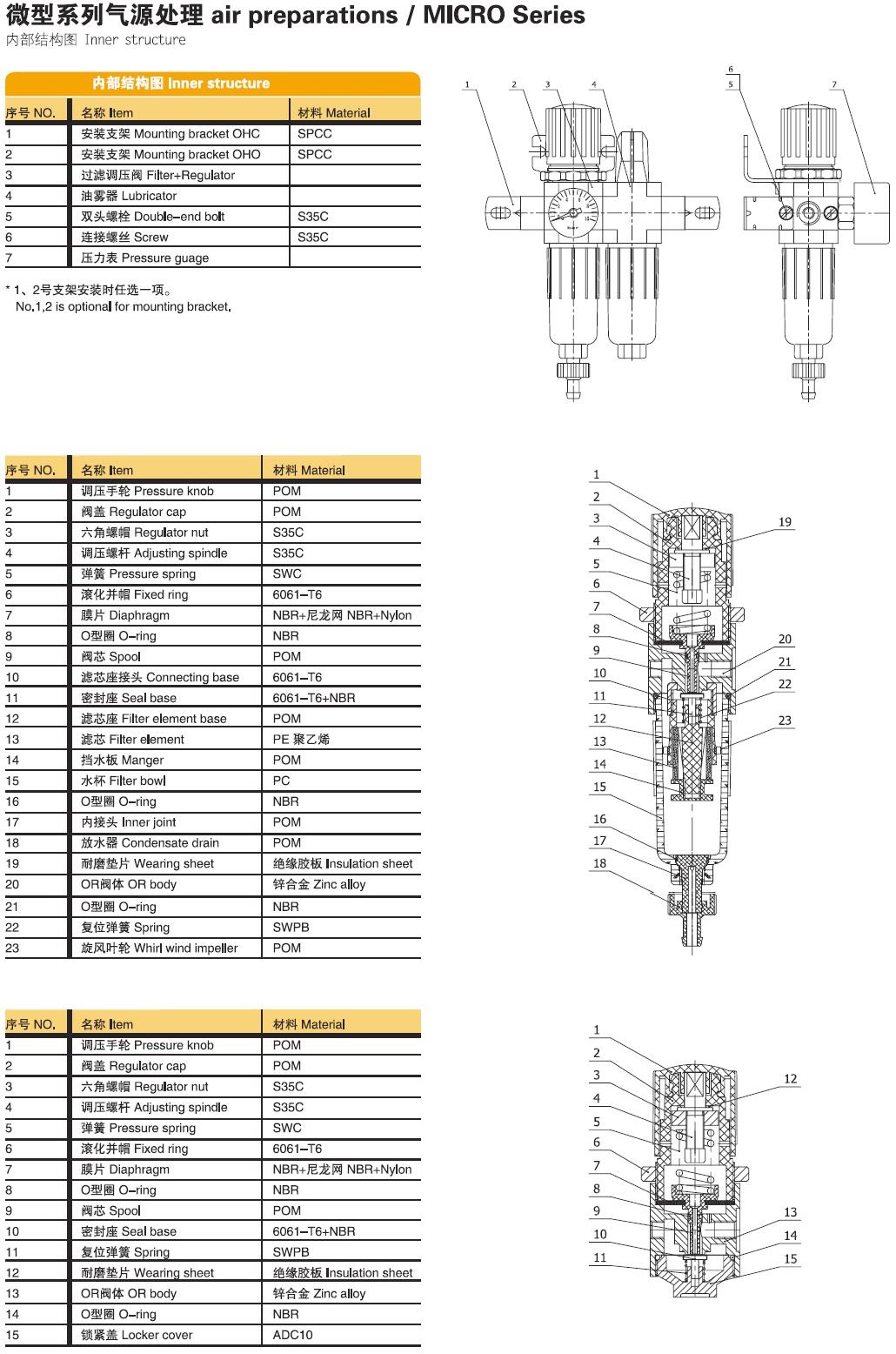 微型系列气源处理 air preparations / MICRO Series
内部结构图 Inner structure

内部结构图 Inner structure

| 序号 NO. | 名称 Item | 材料 Material |
|---|---|---|
| 1 | 安装支架 Mounting bracket OHC | SPCC |
| 2 | 安装支架 Mounting bracket OHO | SPCC |
| 3 | 过滤调压阀 Filter+Regulator | |
| 4 | 油雾器 Lubricator | |
| 5 | 双头螺栓 Double-end bolt | S35C |
| 6 | 连接螺丝 Screw | S35C |
| 7 | 压力表 Pressure guage | |

* 1、2号支架安装时任选一项。
No.1,2 is optional for mounting bracket.

1 2 3 4 6 5 7

| 序号 NO. | 名称 Item | 材料 Material |
|---|---|---|
| 1 | 调压手轮 Pressure knob | POM |
| 2 | 阀盖 Regulator cap | POM |
| 3 | 六角螺帽 Regulator nut | S35C |
| 4 | 调压螺杆 Adjusting spindle | S35C |
| 5 | 弹簧 Pressure spring | SWC |
| 6 | 滚化并帽 Fixed ring | 6061-T6 |
| 7 | 膜片 Diaphragm | NBR+尼龙网 NBR+Nylon |
| 8 | O型圈 O-ring | NBR |
| 9 | 阀芯 Spool | POM |
| 10 | 滤芯座接头 Connecting base | 6061-T6 |
| 11 | 密封座 Seal base | 6061-T6+NBR |
| 12 | 滤芯座 Filter element base | POM |
| 13 | 滤芯 Filter element | PE 聚乙烯 |
| 14 | 挡水板 Manger | POM |
| 15 | 水杯 Filter bowl | PC |
| 16 | O型圈 O-ring | NBR |
| 17 | 内接头 Inner joint | POM |
| 18 | 放水器 Condensate drain | POM |
| 19 | 耐磨垫片 Wearing sheet | 绝缘胶板 Insulation sheet |
| 20 | OR阀体 OR body | 锌合金 Zinc alloy |
| 21 | O型圈 O-ring | NBR |
| 22 | 复位弹簧 Spring | SWPB |
| 23 | 旋风叶轮 Whirl wind impeller | POM |

1 2 3 4 5 6 7 8 9 10 11 12 13 14 15 16 17 18 19 20 21 22 23

| 序号 NO. | 名称 Item | 材料 Material |
|---|---|---|
| 1 | 调压手轮 Pressure knob | POM |
| 2 | 阀盖 Regulator cap | POM |
| 3 | 六角螺帽 Regulator nut | S35C |
| 4 | 调压螺杆 Adjusting spindle | S35C |
| 5 | 弹簧 Pressure spring | SWC |
| 6 | 滚化并帽 Fixed ring | 6061-T6 |
| 7 | 膜片 Diaphragm | NBR+尼龙网 NBR+Nylon |
| 8 | O型圈 O-ring | NBR |
| 9 | 阀芯 Spool | POM |
| 10 | 密封座 Seal base | 6061-T6+NBR |
| 11 | 复位弹簧 Spring | SWPB |
| 12 | 耐磨垫片 Wearing sheet | 绝缘胶板 Insulation sheet |
| 13 | OR阀体 OR body | 锌合金 Zinc alloy |
| 14 | O型圈 O-ring | NBR |
| 15 | 锁紧盖 Locker cover | ADC10 |

1 2 3 4 5 6 7 8 9 10 11 12 13 14 15